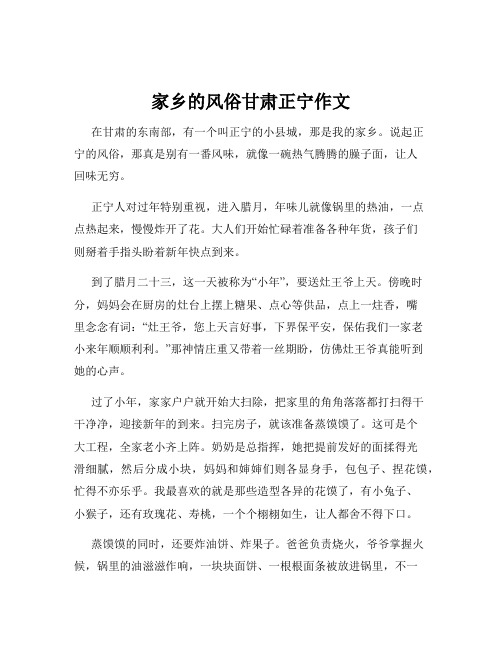 家乡的风俗甘肃正宁作文

在甘肃的东南部，有一个叫正宁的小县城，那是我的家乡。说起正宁的风俗，那真是别有一番风味，就像一碗热气腾腾的臊子面，让人回味无穷。

正宁人对过年特别重视，进入腊月，年味儿就像锅里的热油，一点点热起来，慢慢炸开了花。大人们开始忙碌着准备各种年货，孩子们则掰着手指头盼着新年快点到来。

到了腊月二十三，这一天被称为“小年”，要送灶王爷上天。傍晚时分，妈妈会在厨房的灶台上摆上糖果、点心等供品，点上一炷香，嘴里念念有词：“灶王爷，您上天言好事，下界保平安，保佑我们一家老小来年顺顺利利。”那神情庄重又带着一丝期盼，仿佛灶王爷真能听到她的心声。

过了小年，家家户户就开始大扫除，把家里的角角落落都打扫得干干净净，迎接新年的到来。扫完房子，就该准备蒸馍馍了。这可是个大工程，全家老小齐上阵。奶奶是总指挥，她把提前发好的面揉得光滑细腻，然后分成小块，妈妈和婶婶们则各显身手，包包子、捏花馍，忙得不亦乐乎。我最喜欢的就是那些造型各异的花馍了，有小兔子、小猴子，还有玫瑰花、寿桃，一个个栩栩如生，让人都舍不得下口。

蒸馍馍的同时，还要炸油饼、炸果子。爸爸负责烧火，爷爷掌握火候，锅里的油滋滋作响，一块块面饼、一根根面条被放进锅里，不一